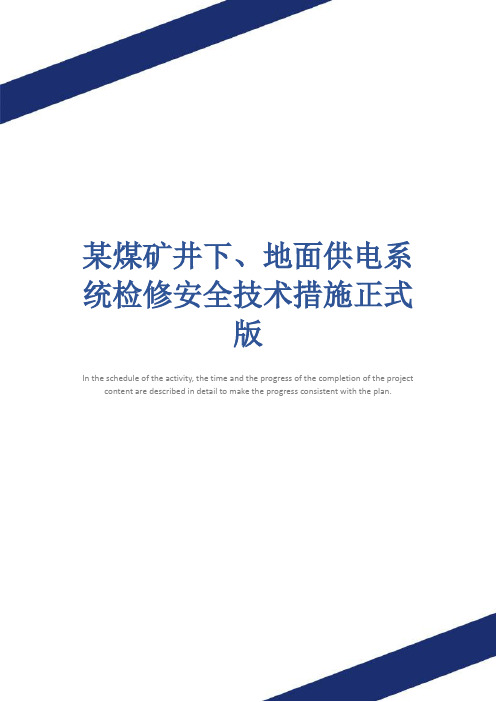 某煤矿井下、地面供电系统检修安全技术措施正式版

In the schedule of the activity, the time and the progress of the completion of the project content are described in detail to make the progress consistent with the plan.